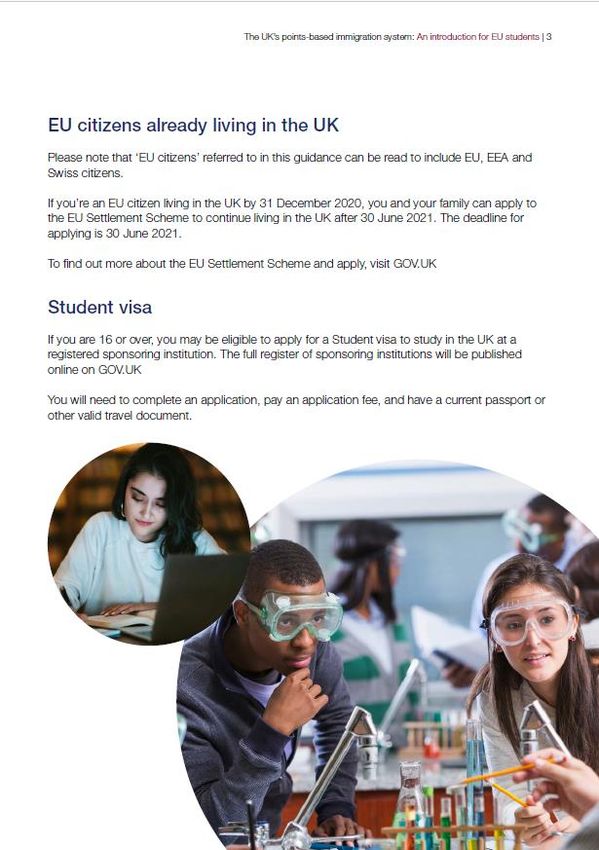 The UK's points-based immigration system: An introduction for EU students | 3

EU citizens already living in the UK

Please note that 'EU citizens' referred to in this guidance can be read to include EU, EEA and Swiss citizens.

If you're an EU citizen living in the UK by 31 December 2020, you and your family can apply to the EU Settlement Scheme to continue living in the UK after 30 June 2021. The deadline for applying is 30 June 2021.

To find out more about the EU Settlement Scheme and apply, visit GOV.UK

Student visa

If you are 16 or over, you may be eligible to apply for a Student visa to study in the UK at a registered sponsoring institution. The full register of sponsoring institutions will be published online on GOV.UK

You will need to complete an application, pay an application fee, and have a current passport or other valid travel document.